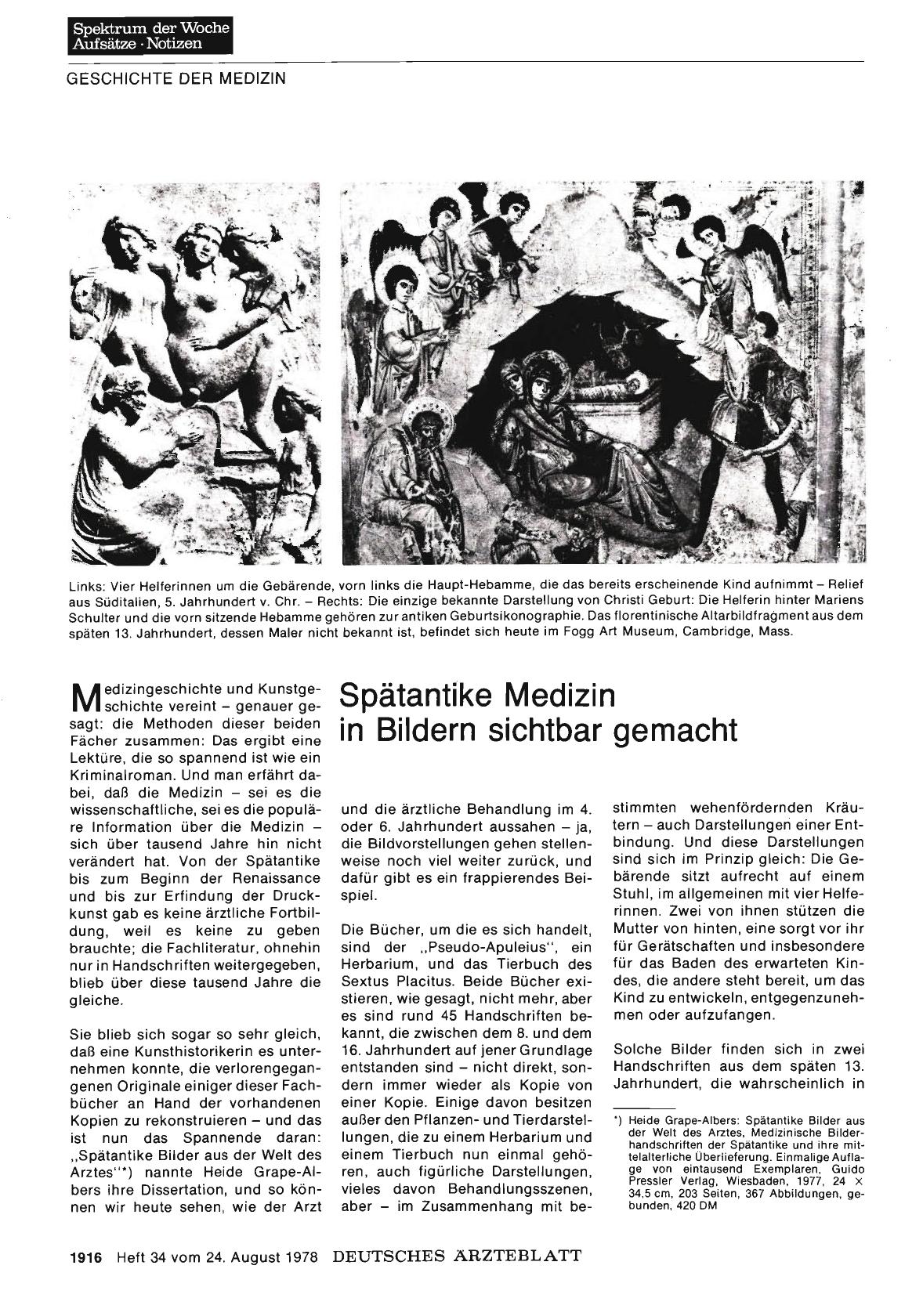 Spektrum der Woche
Aufsätze · Notizen

GESCHICHTE DER MEDIZIN

Links: Vier Helferinnen um die Gebärende, vorn links die Haupt-Hebamme, die das bereits erscheinende Kind aufnimmt – Relief aus Süditalien, 5. Jahrhundert v. Chr. – Rechts: Die einzige bekannte Darstellung von Christi Geburt: Die Helferin hinter Mariens Schulter und die vorn sitzende Hebamme gehören zur antiken Geburtsikonographie. Das florentinische Altarbildfragment aus dem späten 13. Jahrhundert, dessen Maler nicht bekannt ist, befindet sich heute im Fogg Art Museum, Cambridge, Mass.

Spätantike Medizin in Bildern sichtbar gemacht

Medizingeschichte und Kunstgeschichte vereint – genauer gesagt: die Methoden dieser beiden Fächer zusammen: Das ergibt eine Lektüre, die so spannend ist wie ein Kriminalroman. Und man erfährt dabei, daß die Medizin – sei es die wissenschaftliche, sei es die populäre Information über die Medizin – sich über tausend Jahre hin nicht verändert hat. Von der Spätantike bis zum Beginn der Renaissance und bis zur Erfindung der Druckkunst gab es keine ärztliche Fortbildung, weil es keine zu geben brauchte; die Fachliteratur, ohnehin nur in Handschriften weitergegeben, blieb über diese tausend Jahre die gleiche.

Sie blieb sich sogar so sehr gleich, daß eine Kunsthistorikerin es unternehmen konnte, die verlorengegangenen Originale einiger dieser Fachbücher an Hand der vorhandenen Kopien zu rekonstruieren – und das ist nun das Spannende daran: „Spätantike Bilder aus der Welt des Arztes"*) nannte Heide Grape-Albers ihre Dissertation, und so können wir heute sehen, wie der Arzt und die ärztliche Behandlung im 4. oder 6. Jahrhundert aussahen – ja, die Bildvorstellungen gehen stellenweise noch viel weiter zurück, und dafür gibt es ein frappierendes Beispiel.

Die Bücher, um die es sich handelt, sind der „Pseudo-Apuleius", ein Herbarium, und das Tierbuch des Sextus Placitus. Beide Bücher existieren, wie gesagt, nicht mehr, aber es sind rund 45 Handschriften bekannt, die zwischen dem 8. und dem 16. Jahrhundert auf jener Grundlage entstanden sind – nicht direkt, sondern immer wieder als Kopie von einer Kopie. Einige davon besitzen außer den Pflanzen- und Tierdarstellungen, die zu einem Herbarium und einem Tierbuch nun einmal gehören, auch figürliche Darstellungen, vieles davon Behandlungsszenen, aber – im Zusammenhang mit bestimmten wehenfördernden Kräutern – auch Darstellungen einer Entbindung. Und diese Darstellungen sind sich im Prinzip gleich: Die Gebärende sitzt aufrecht auf einem Stuhl, im allgemeinen mit vier Helferinnen. Zwei von ihnen stützen die Mutter von hinten, eine sorgt vor ihr für Gerätschaften und insbesondere für das Baden des erwarteten Kindes, die andere steht bereit, um das Kind zu entwickeln, entgegenzunehmen oder aufzufangen.

Solche Bilder finden sich in zwei Handschriften aus dem späten 13. Jahrhundert, die wahrscheinlich in

*) Heide Grape-Albers: Spätantike Bilder aus der Welt des Arztes, Medizinische Bilderhandschriften der Spätantike und ihre mittelalterliche Überlieferung. Einmalige Auflage von eintausend Exemplaren, Guido Pressler Verlag, Wiesbaden, 1977, 24 × 34,5 cm, 203 Seiten, 367 Abbildungen, gebunden, 420 DM

1916 Heft 34 vom 24. August 1978 DEUTSCHES ÄRZTEBLATT